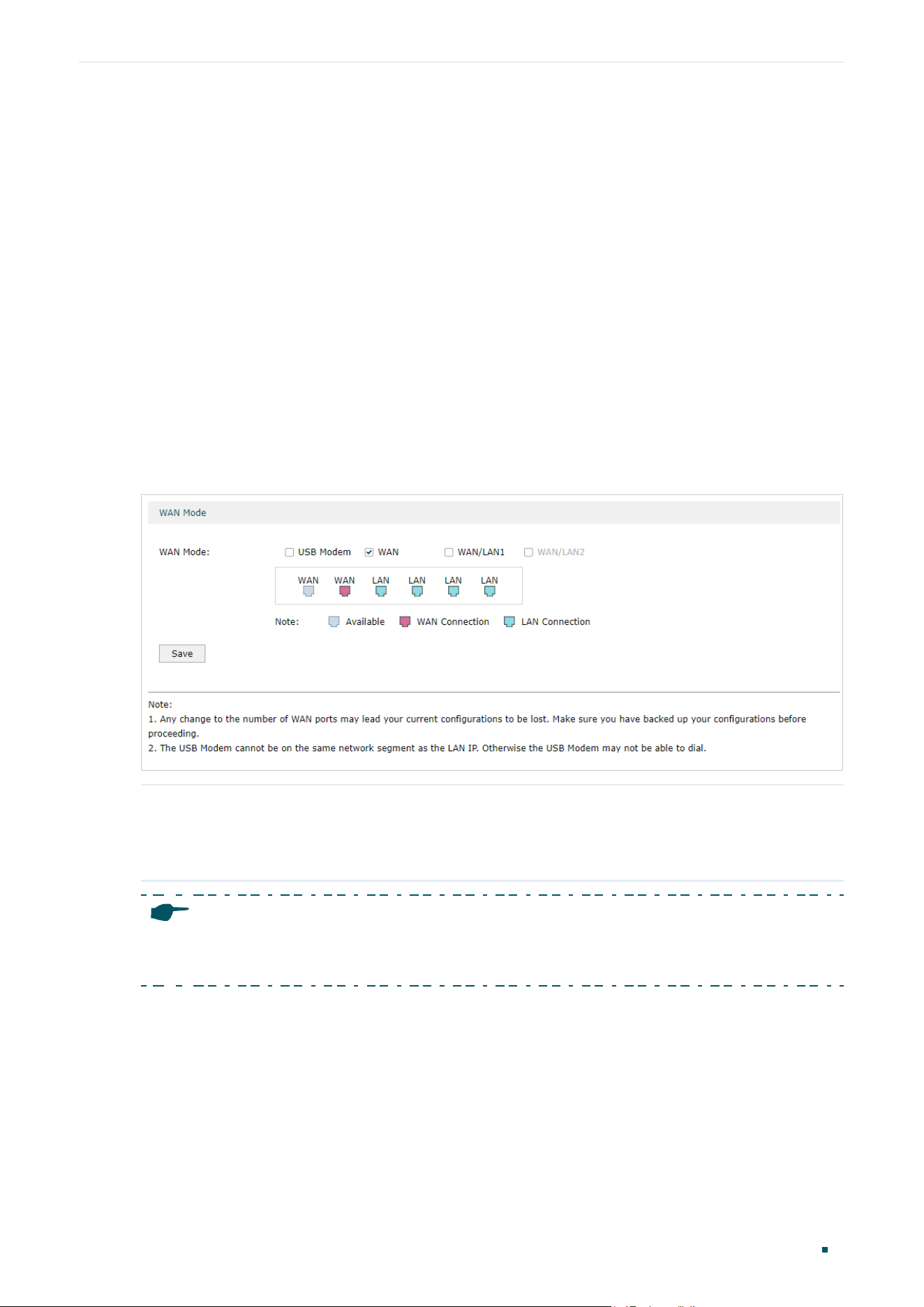 WAN Mode

WAN Mode:
☐ USB Modem ☑ WAN ☐ WAN/LAN1 ☐ WAN/LAN2

WAN WAN LAN LAN LAN LAN

Note: Available WAN Connection LAN Connection

Save

Note:
1. Any change to the number of WAN ports may lead your current configurations to be lost. Make sure you have backed up your configurations before proceeding.
2. The USB Modem cannot be on the same network segment as the LAN IP. Otherwise the USB Modem may not be able to dial.